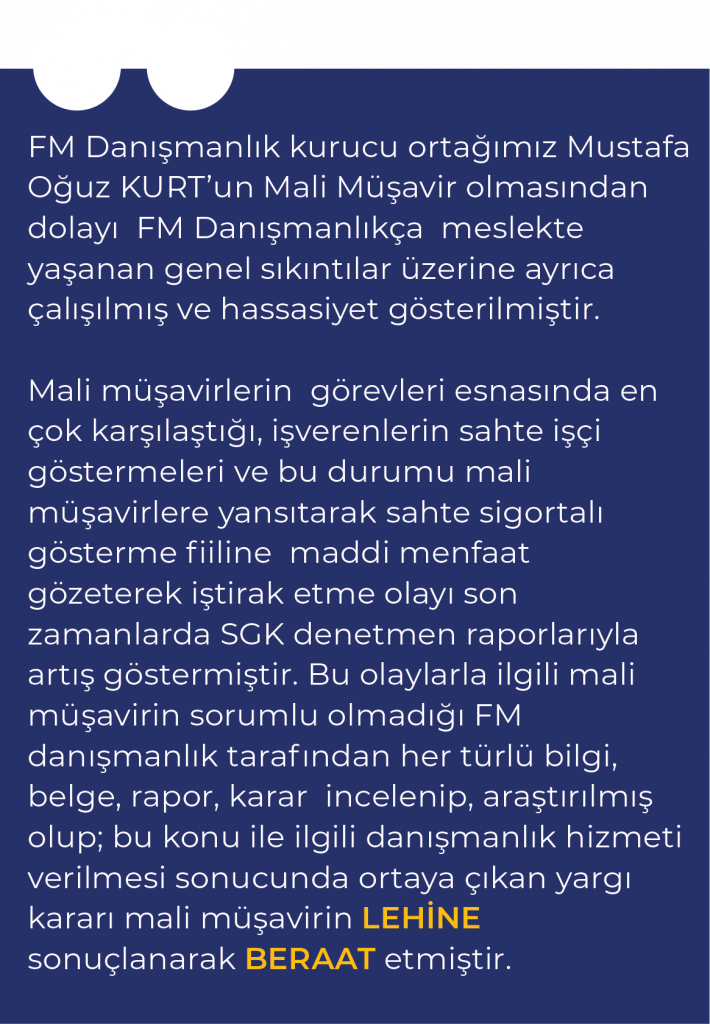 FM Danışmanlık kurucu ortağımız Mustafa Oğuz KURT'un Mali Müşavir olmasından dolayı FM Danışmanlıkça meslekte yaşanan genel sıkıntılar üzerine ayrıca çalışılmış ve hassasiyet gösterilmiştir.

Mali müşavirlerin görevleri esnasında en çok karşılaştığı, işverenlerin sahte işçi göstermeleri ve bu durumu mali müşavirlere yansıtarak sahte sigortalı gösterme fiiline maddi menfaat gözeterek iştirak etme olayı son zamanlarda SGK denetmen raporlarıyla artış göstermiştir. Bu olaylarla ilgili mali müşavirin sorumlu olmadığı FM danışmanlık tarafından her türlü bilgi, belge, rapor, karar incelenip, araştırılmış olup; bu konu ile ilgili danışmanlık hizmeti verilmesi sonucunda ortaya çıkan yargı kararı mali müşavirin LEHİNE sonuçlanarak BERAAT etmiştir.